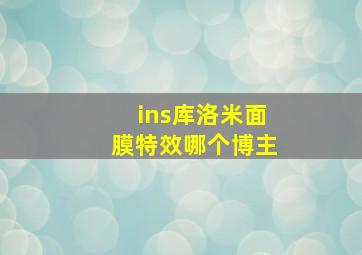 ins库洛米面膜特效哪个博主